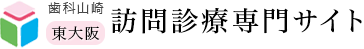 歯科山崎
東大阪
訪問診療専門サイト